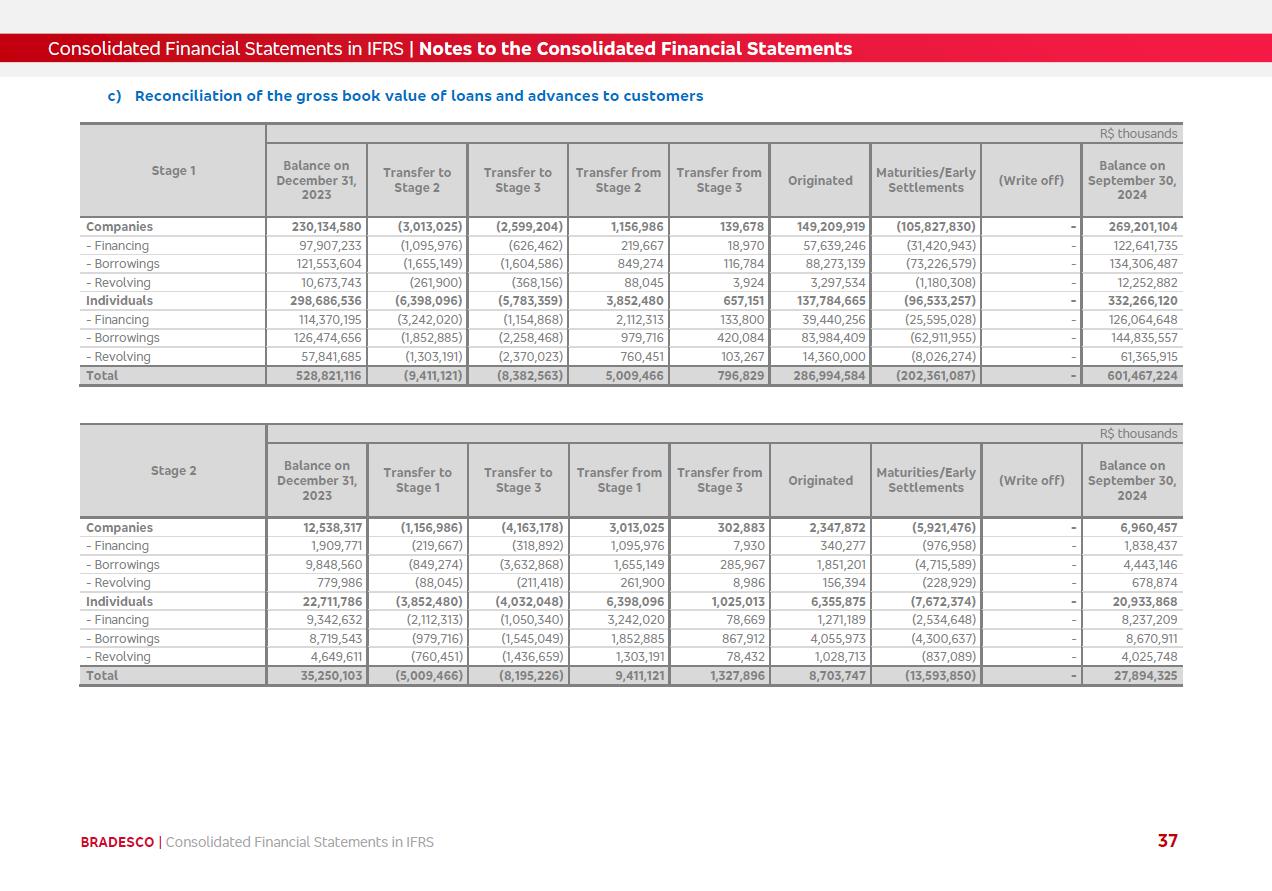 Consolidated Financial Statements in IFRS | Notes to the Consolidated Financial Statements

c) Reconciliation of the gross book value of loans and advances to customers

R$ thousands

| Stage 1 | Balance on December 31, 2023 | Transfer to Stage 2 | Transfer to Stage 3 | Transfer from Stage 2 | Transfer from Stage 3 | Originated | Maturities/Early Settlements | (Write off) | Balance on September 30, 2024 |
|---|---|---|---|---|---|---|---|---|---|
| Companies | 230,134,580 | (3,013,025) | (2,599,204) | 1,156,986 | 139,678 | 149,209,919 | (105,827,830) | - | 269,201,104 |
| - Financing | 97,907,233 | (1,095,976) | (626,462) | 219,667 | 18,970 | 57,639,246 | (31,420,943) | - | 122,641,735 |
| - Borrowings | 121,553,604 | (1,655,149) | (1,604,586) | 849,274 | 116,784 | 88,273,139 | (73,226,579) | - | 134,306,487 |
| - Revolving | 10,673,743 | (261,900) | (368,156) | 88,045 | 3,924 | 3,297,534 | (1,180,308) | - | 12,252,882 |
| Individuals | 298,686,536 | (6,398,096) | (5,783,359) | 3,852,480 | 657,151 | 137,784,665 | (96,533,257) | - | 332,266,120 |
| - Financing | 114,370,195 | (3,242,020) | (1,154,868) | 2,112,313 | 133,800 | 39,440,256 | (25,595,028) | - | 126,064,648 |
| - Borrowings | 126,474,656 | (1,852,885) | (2,258,468) | 979,716 | 420,084 | 83,984,409 | (62,911,955) | - | 144,835,557 |
| - Revolving | 57,841,685 | (1,303,191) | (2,370,023) | 760,451 | 103,267 | 14,360,000 | (8,026,274) | - | 61,365,915 |
| Total | 528,821,116 | (9,411,121) | (8,382,563) | 5,009,466 | 796,829 | 286,994,584 | (202,361,087) | - | 601,467,224 |

R$ thousands

| Stage 2 | Balance on December 31, 2023 | Transfer to Stage 1 | Transfer to Stage 3 | Transfer from Stage 1 | Transfer from Stage 3 | Originated | Maturities/Early Settlements | (Write off) | Balance on September 30, 2024 |
|---|---|---|---|---|---|---|---|---|---|
| Companies | 12,538,317 | (1,156,986) | (4,163,178) | 3,013,025 | 302,883 | 2,347,872 | (5,921,476) | - | 6,960,457 |
| - Financing | 1,909,771 | (219,667) | (318,892) | 1,095,976 | 7,930 | 340,277 | (976,958) | - | 1,838,437 |
| - Borrowings | 9,848,560 | (849,274) | (3,632,868) | 1,655,149 | 285,967 | 1,851,201 | (4,715,589) | - | 4,443,146 |
| - Revolving | 779,986 | (88,045) | (211,418) | 261,900 | 8,986 | 156,394 | (228,929) | - | 678,874 |
| Individuals | 22,711,786 | (3,852,480) | (4,032,048) | 6,398,096 | 1,025,013 | 6,355,875 | (7,672,374) | - | 20,933,868 |
| - Financing | 9,342,632 | (2,112,313) | (1,050,340) | 3,242,020 | 78,669 | 1,271,189 | (2,534,648) | - | 8,237,209 |
| - Borrowings | 8,719,543 | (979,716) | (1,545,049) | 1,852,885 | 867,912 | 4,055,973 | (4,300,637) | - | 8,670,911 |
| - Revolving | 4,649,611 | (760,451) | (1,436,659) | 1,303,191 | 78,432 | 1,028,713 | (837,089) | - | 4,025,748 |
| Total | 35,250,103 | (5,009,466) | (8,195,226) | 9,411,121 | 1,327,896 | 8,703,747 | (13,593,850) | - | 27,894,325 |

BRADESCO | Consolidated Financial Statements in IFRS

37